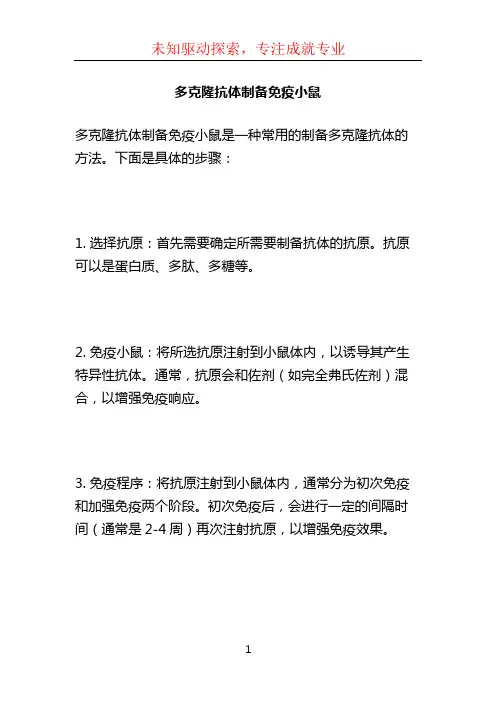 未知驱动探索，专注成就专业

多克隆抗体制备免疫小鼠

多克隆抗体制备免疫小鼠是一种常用的制备多克隆抗体的方法。下面是具体的步骤：

1. 选择抗原：首先需要确定所需要制备抗体的抗原。抗原可以是蛋白质、多肽、多糖等。

2. 免疫小鼠：将所选抗原注射到小鼠体内，以诱导其产生特异性抗体。通常，抗原会和佐剂（如完全弗氏佐剂）混合，以增强免疫响应。

3. 免疫程序：将抗原注射到小鼠体内，通常分为初次免疫和加强免疫两个阶段。初次免疫后，会进行一定的间隔时间（通常是 2-4 周）再次注射抗原，以增强免疫效果。

1